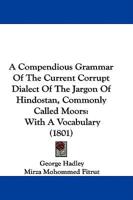 A Compendious Grammar Of The Current Corrupt Dialect Of The Jargon Of Hindostan, Commonly Called Moors: With A Vocabulary (1801)

George Hadley
Mirza Mohommed Fitrut